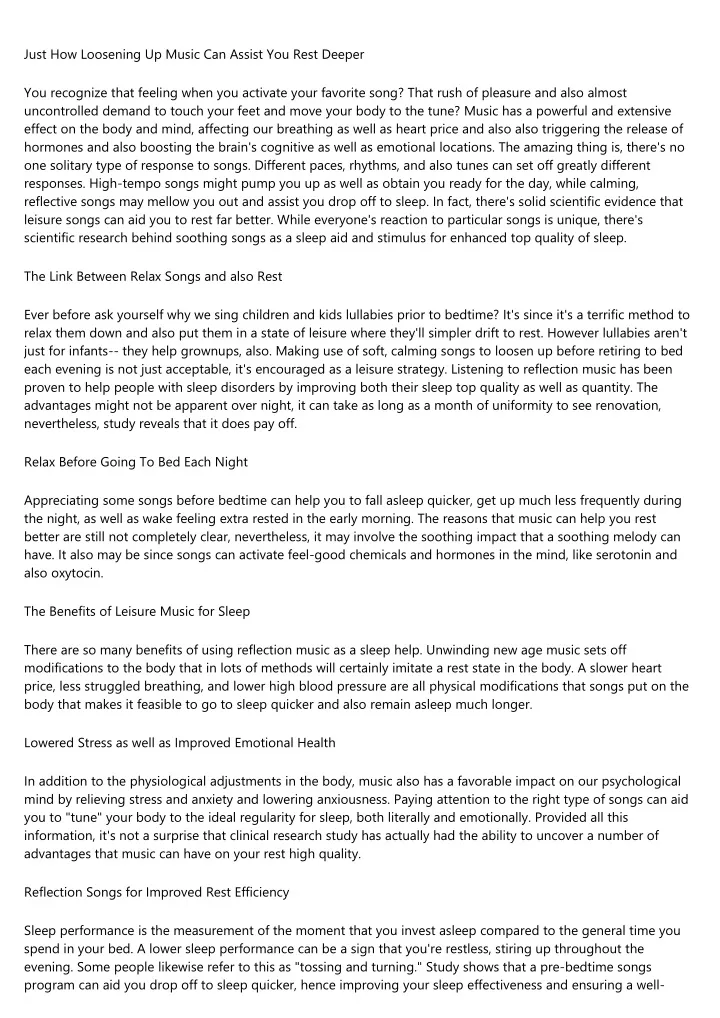 Just How Loosening Up Music Can Assist You Rest Deeper

You recognize that feeling when you activate your favorite song? That rush of pleasure and also almost uncontrolled demand to touch your feet and move your body to the tune? Music has a powerful and extensive effect on the body and mind, affecting our breathing as well as heart price and also also triggering the release of hormones and also boosting the brain's cognitive as well as emotional locations. The amazing thing is, there's no one solitary type of response to songs. Different paces, rhythms, and also tunes can set off greatly different responses. High-tempo songs might pump you up as well as obtain you ready for the day, while calming, reflective songs may mellow you out and assist you drop off to sleep. In fact, there's solid scientific evidence that leisure songs can aid you to rest far better. While everyone's reaction to particular songs is unique, there's scientific research behind soothing songs as a sleep aid and stimulus for enhanced top quality of sleep.

The Link Between Relax Songs and also Rest

Ever before ask yourself why we sing children and kids lullabies prior to bedtime? It's since it's a terrific method to relax them down and also put them in a state of leisure where they'll simpler drift to rest. However lullabies aren't just for infants-- they help grownups, also. Making use of soft, calming songs to loosen up before retiring to bed each evening is not just acceptable, it's encouraged as a leisure strategy. Listening to reflection music has been proven to help people with sleep disorders by improving both their sleep top quality as well as quantity. The advantages might not be apparent over night, it can take as long as a month of uniformity to see renovation, nevertheless, study reveals that it does pay off.

Relax Before Going To Bed Each Night

Appreciating some songs before bedtime can help you to fall asleep quicker, get up much less frequently during the night, as well as wake feeling extra rested in the early morning. The reasons that music can help you rest better are still not completely clear, nevertheless, it may involve the soothing impact that a soothing melody can have. It also may be since songs can activate feel-good chemicals and hormones in the mind, like serotonin and also oxytocin.

The Benefits of Leisure Music for Sleep

There are so many benefits of using reflection music as a sleep help. Unwinding new age music sets off modifications to the body that in lots of methods will certainly imitate a rest state in the body. A slower heart price, less struggled breathing, and lower high blood pressure are all physical modifications that songs put on the body that makes it feasible to go to sleep quicker and also remain asleep much longer.

Lowered Stress as well as Improved Emotional Health

In addition to the physiological adjustments in the body, music also has a favorable impact on our psychological mind by relieving stress and anxiety and lowering anxiousness. Paying attention to the right type of songs can aid you to "tune" your body to the ideal regularity for sleep, both literally and emotionally. Provided all this information, it's not a surprise that clinical research study has actually had the ability to uncover a number of advantages that music can have on your rest high quality.

Reflection Songs for Improved Rest Efficiency

Sleep performance is the measurement of the moment that you invest asleep compared to the general time you spend in your bed. A lower sleep performance can be a sign that you're restless, stiring up throughout the evening. Some people likewise refer to this as "tossing and turning." Study shows that a pre-bedtime songs program can aid you drop off to sleep quicker, hence improving your sleep effectiveness and ensuring a well-